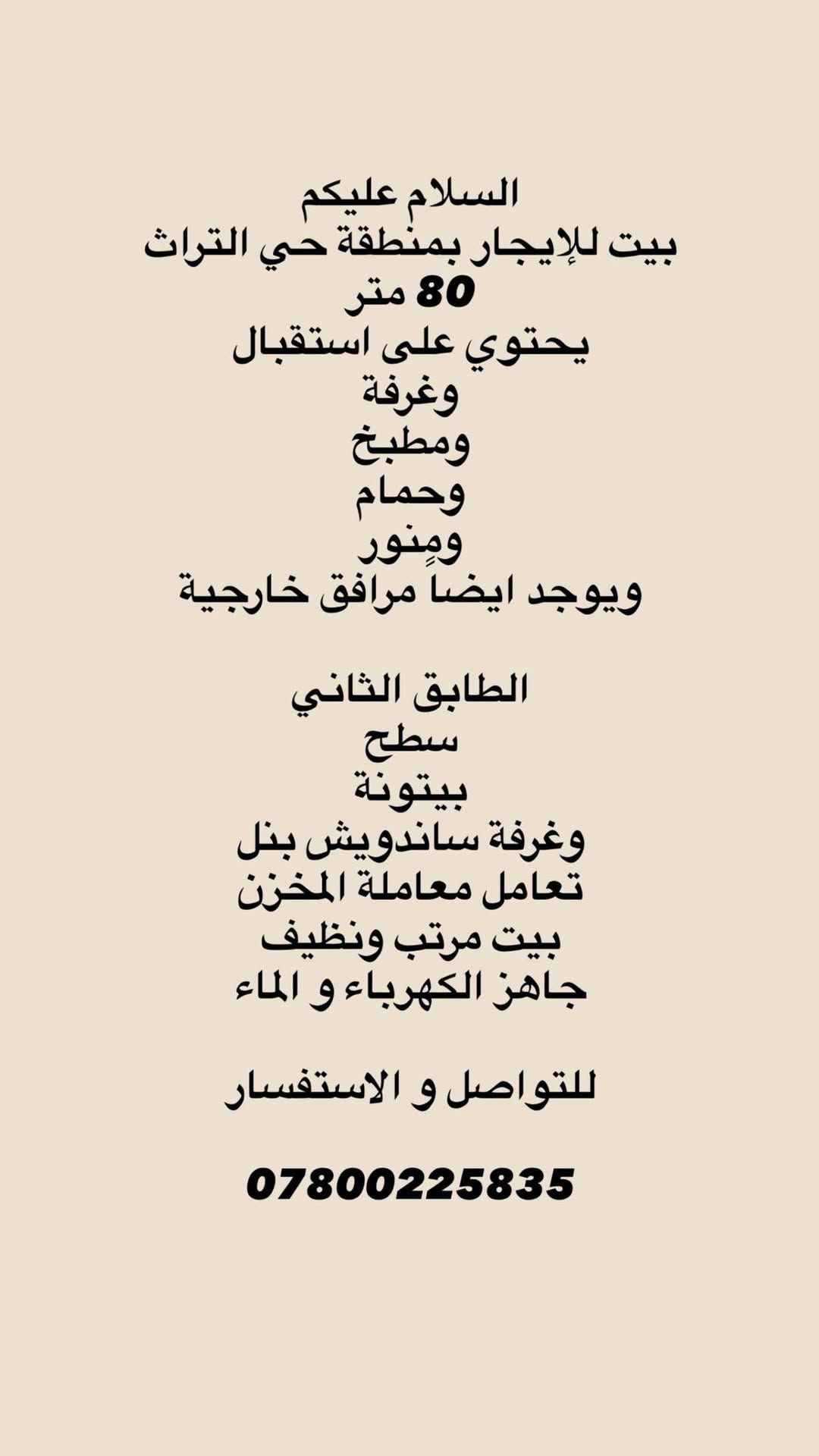 السلام عليكم
بيت للإيجار بمنطقة حي التراث
80 متر
يحتوي على استقبال
وغرفة
ومطبخ
وحمام
ومٍنور
ويوجد ايضاً مرافق خارجية

الطابق الثاني
سطح
بيتونة
وغرفة ساندويش بنل
تعامل معاملة المخزن
بيت مرتب ونظيف
جاهز الكهرباء و الماء

للتواصل و الاستفسار

07800225835